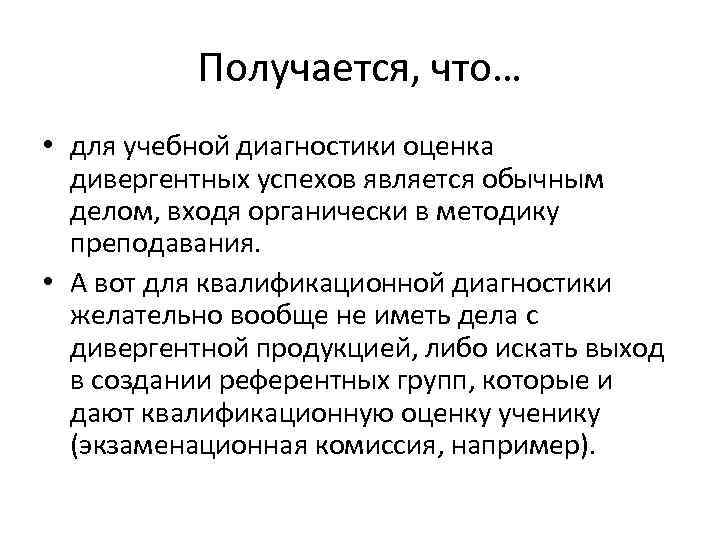 Получается, что…

• для учебной диагностики оценка дивергентных успехов является обычным делом, входя органически в методику преподавания.

• А вот для квалификационной диагностики желательно вообще не иметь дела с дивергентной продукцией, либо искать выход в создании референтных групп, которые и дают квалификационную оценку ученику (экзаменационная комиссия, например).